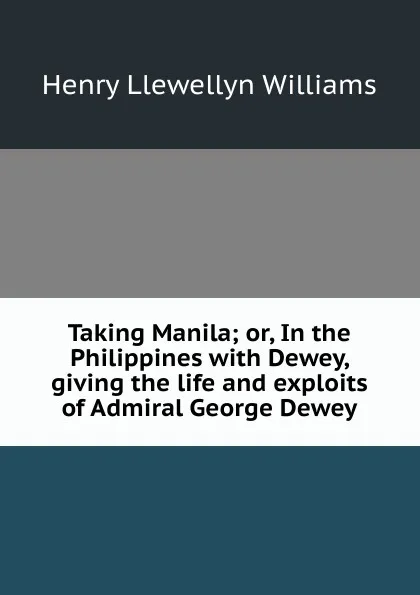 Henry Llewellyn Williams

Taking Manila; or, In the Philippines with Dewey, giving the life and exploits of Admiral George Dewey